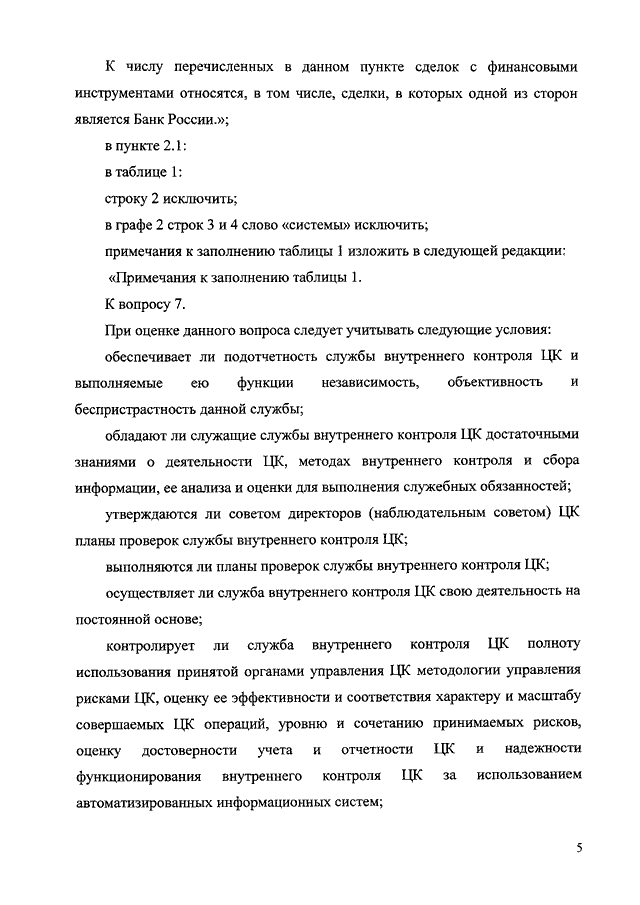 К числу перечисленных в данном пункте сделок с финансовыми инструментами относятся, в том числе, сделки, в которых одной из сторон является Банк России.»;

в пункте 2.1:

в таблице 1:

строку 2 исключить;

в графе 2 строк 3 и 4 слово «системы» исключить;

примечания к заполнению таблицы 1 изложить в следующей редакции:

«Примечания к заполнению таблицы 1.

К вопросу 7.

При оценке данного вопроса следует учитывать следующие условия:

обеспечивает ли подотчетность службы внутреннего контроля ЦК и выполняемые ею функции независимость, объективность и беспристрастность данной службы;

обладают ли служащие службы внутреннего контроля ЦК достаточными знаниями о деятельности ЦК, методах внутреннего контроля и сбора информации, ее анализа и оценки для выполнения служебных обязанностей;

утверждаются ли советом директоров (наблюдательным советом) ЦК планы проверок службы внутреннего контроля ЦК;

выполняются ли планы проверок службы внутреннего контроля ЦК;

осуществляет ли служба внутреннего контроля ЦК свою деятельность на постоянной основе;

контролирует ли служба внутреннего контроля ЦК полноту использования принятой органами управления ЦК методологии управления рисками ЦК, оценку ее эффективности и соответствия характеру и масштабу совершаемых ЦК операций, уровню и сочетанию принимаемых рисков, оценку достоверности учета и отчетности ЦК и надежности функционирования внутреннего контроля ЦК за использованием автоматизированных информационных систем;

5